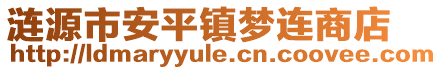 涟源市安平镇梦连商店
http://ldmaryyule.cn.coovee.com